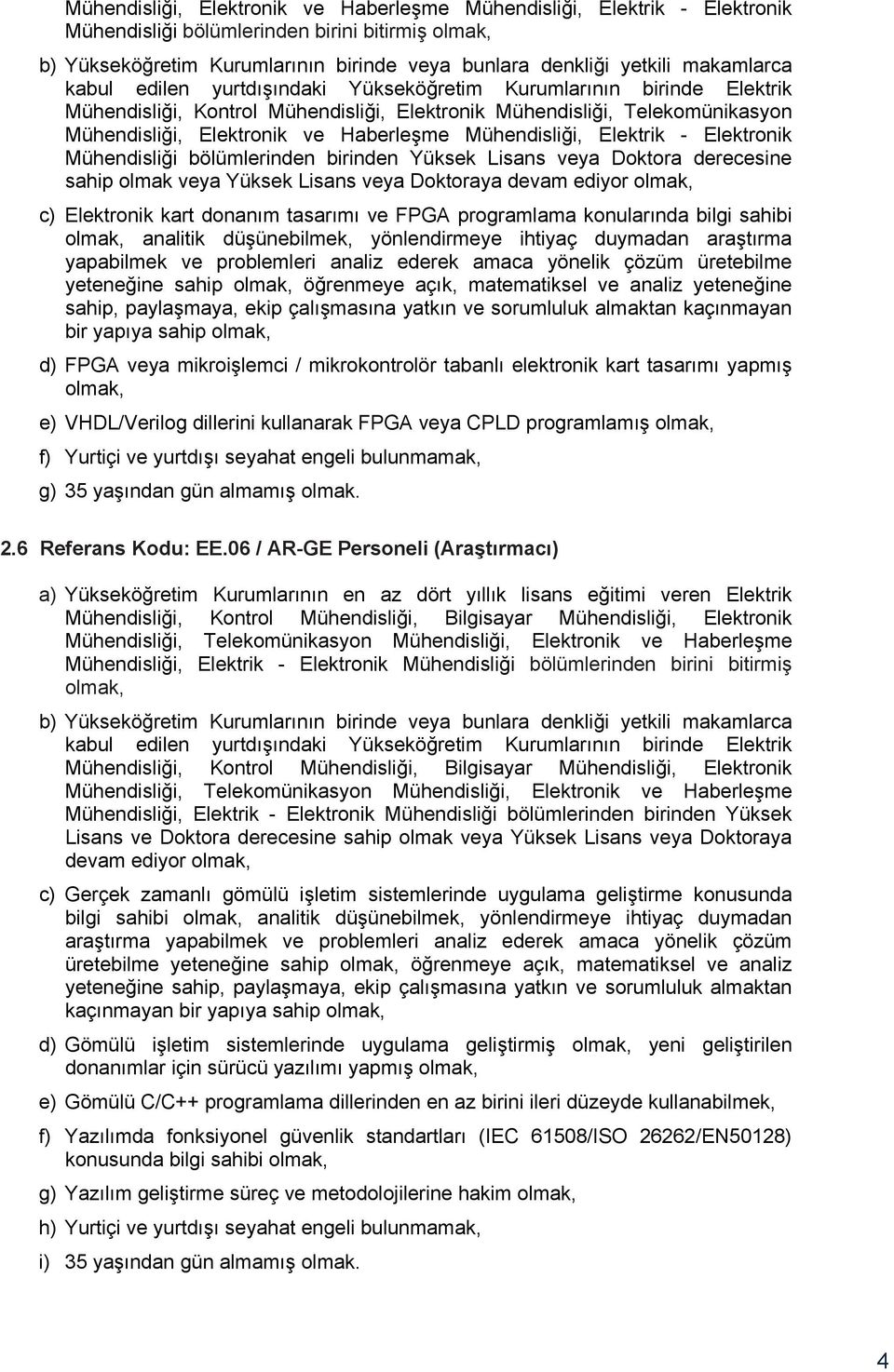 Mühendisliği, Elektronik ve Haberleşme Mühendisliği, Elektrik - Elektronik Mühendisliği bölümlerinden birini bitirmiş olmak,

b) Yükseköğretim Kurumlarının birinde veya bunlara denkliği yetkili makamlarca kabul edilen yurtdışındaki Yükseköğretim Kurumlarının birinde Elektrik Mühendisliği, Kontrol Mühendisliği, Elektronik Mühendisliği, Telekomünikasyon Mühendisliği, Elektronik ve Haberleşme Mühendisliği, Elektrik - Elektronik Mühendisliği bölümlerinden birinden Yüksek Lisans veya Doktora derecesine sahip olmak veya Yüksek Lisans veya Doktoraya devam ediyor olmak,

c) Elektronik kart donanım tasarımı ve FPGA programlama konularında bilgi sahibi olmak, analitik düşünebilmek, yönlendirmeye ihtiyaç duymadan araştırma yapabilmek ve problemleri analiz ederek amaca yönelik çözüm üretebilme yeteneğine sahip olmak, öğrenmeye açık, matematiksel ve analiz yeteneğine sahip, paylaşmaya, ekip çalışmasına yatkın ve sorumluluk almaktan kaçınmayan bir yapıya sahip olmak,

d) FPGA veya mikroişlemci / mikrokontrolör tabanlı elektronik kart tasarımı yapmış olmak,

e) VHDL/Verilog dillerini kullanarak FPGA veya CPLD programlamış olmak,

f) Yurtiçi ve yurtdışı seyahat engeli bulunmamak,

g) 35 yaşından gün almamış olmak.

2.6 Referans Kodu: EE.06 / AR-GE Personeli (Araştırmacı)

a) Yükseköğretim Kurumlarının en az dört yıllık lisans eğitimi veren Elektrik Mühendisliği, Kontrol Mühendisliği, Bilgisayar Mühendisliği, Elektronik Mühendisliği, Telekomünikasyon Mühendisliği, Elektronik ve Haberleşme Mühendisliği, Elektrik - Elektronik Mühendisliği bölümlerinden birini bitirmiş olmak,

b) Yükseköğretim Kurumlarının birinde veya bunlara denkliği yetkili makamlarca kabul edilen yurtdışındaki Yükseköğretim Kurumlarının birinde Elektrik Mühendisliği, Kontrol Mühendisliği, Bilgisayar Mühendisliği, Elektronik Mühendisliği, Telekomünikasyon Mühendisliği, Elektronik ve Haberleşme Mühendisliği, Elektrik - Elektronik Mühendisliği bölümlerinden birinden Yüksek Lisans ve Doktora derecesine sahip olmak veya Yüksek Lisans veya Doktoraya devam ediyor olmak,

c) Gerçek zamanlı gömülü işletim sistemlerinde uygulama geliştirme konusunda bilgi sahibi olmak, analitik düşünebilmek, yönlendirmeye ihtiyaç duymadan araştırma yapabilmek ve problemleri analiz ederek amaca yönelik çözüm üretebilme yeteneğine sahip olmak, öğrenmeye açık, matematiksel ve analiz yeteneğine sahip, paylaşmaya, ekip çalışmasına yatkın ve sorumluluk almaktan kaçınmayan bir yapıya sahip olmak,

d) Gömülü işletim sistemlerinde uygulama geliştirmiş olmak, yeni geliştirilen donanımlar için sürücü yazılımı yapmış olmak,

e) Gömülü C/C++ programlama dillerinden en az birini ileri düzeyde kullanabilmek,

f) Yazılımda fonksiyonel güvenlik standartları (IEC 61508/ISO 26262/EN50128) konusunda bilgi sahibi olmak,

g) Yazılım geliştirme süreç ve metodolojilerine hakim olmak,

h) Yurtiçi ve yurtdışı seyahat engeli bulunmamak,

i) 35 yaşından gün almamış olmak.

4